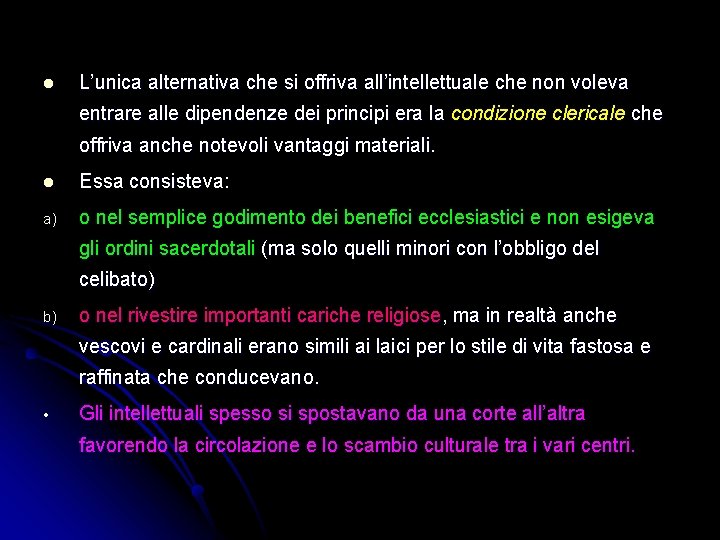 • L'unica alternativa che si offriva all'intellettuale che non voleva entrare alle dipendenze dei principi era la condizione clericale che offriva anche notevoli vantaggi materiali.

• Essa consisteva:

a) o nel semplice godimento dei benefici ecclesiastici e non esigeva gli ordini sacerdotali (ma solo quelli minori con l'obbligo del celibato)

b) o nel rivestire importanti cariche religiose, ma in realtà anche vescovi e cardinali erano simili ai laici per lo stile di vita fastosa e raffinata che conducevano.

• Gli intellettuali spesso si spostavano da una corte all'altra favorendo la circolazione e lo scambio culturale tra i vari centri.